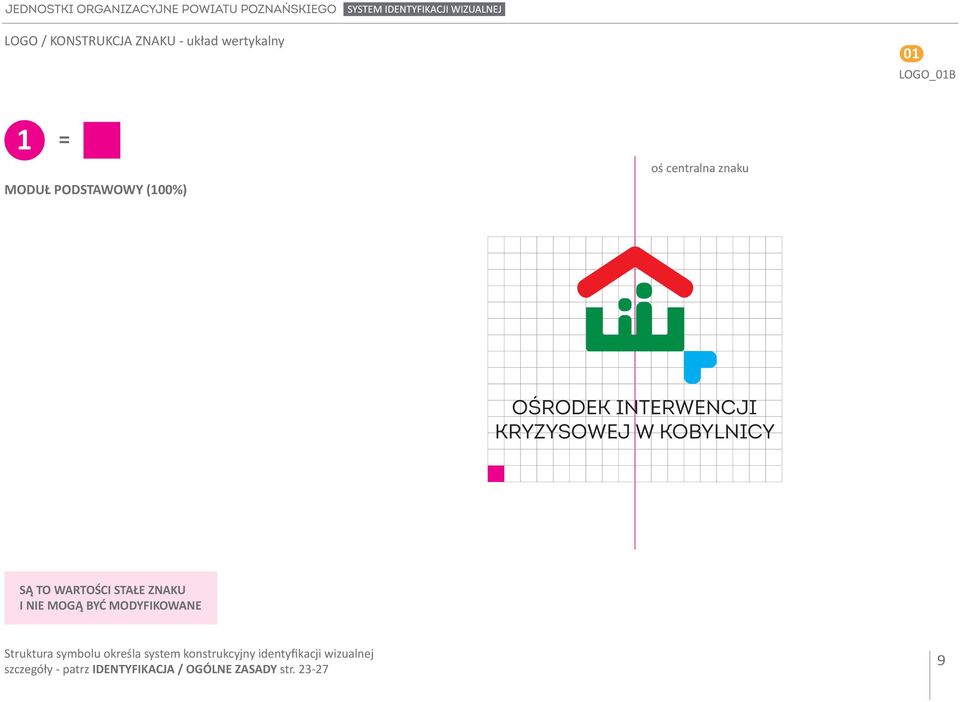 JEDNOSTKI ORGANIZACYJNE POWIATU POZNAŃSKIEGO SYSTEM IDENTYFIKACJI WIZUALNEJ

LOGO / KONSTRUKCJA ZNAKU - układ wertykalny

01
LOGO_01B

1 =

MODUŁ PODSTAWOWY (100%)

oś centralna znaku

OŚRODEK INTERWENCJI
KRYZYSOWEJ W KOBYLNICY

SĄ TO WARTOŚCI STAŁE ZNAKU
I NIE MOGĄ BYĆ MODYFIKOWANE

Struktura symbolu określa system konstrukcyjny identyfikacji wizualnej
szczegóły - patrz IDENTYFIKACJA / OGÓLNE ZASADY str. 23-27

9